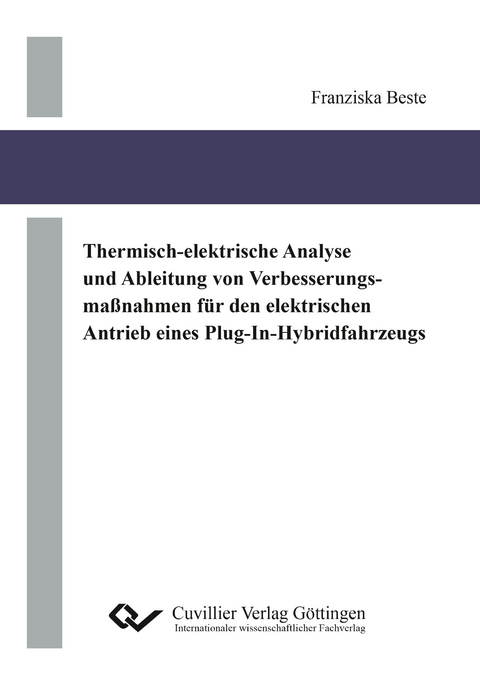 Franziska Beste

Thermisch-elektrische Analyse und Ableitung von Verbesserungsmaßnahmen für den elektrischen Antrieb eines Plug-In-Hybridfahrzeugs

Cuvillier Verlag Göttingen
Internationaler wissenschaftlicher Fachverlag